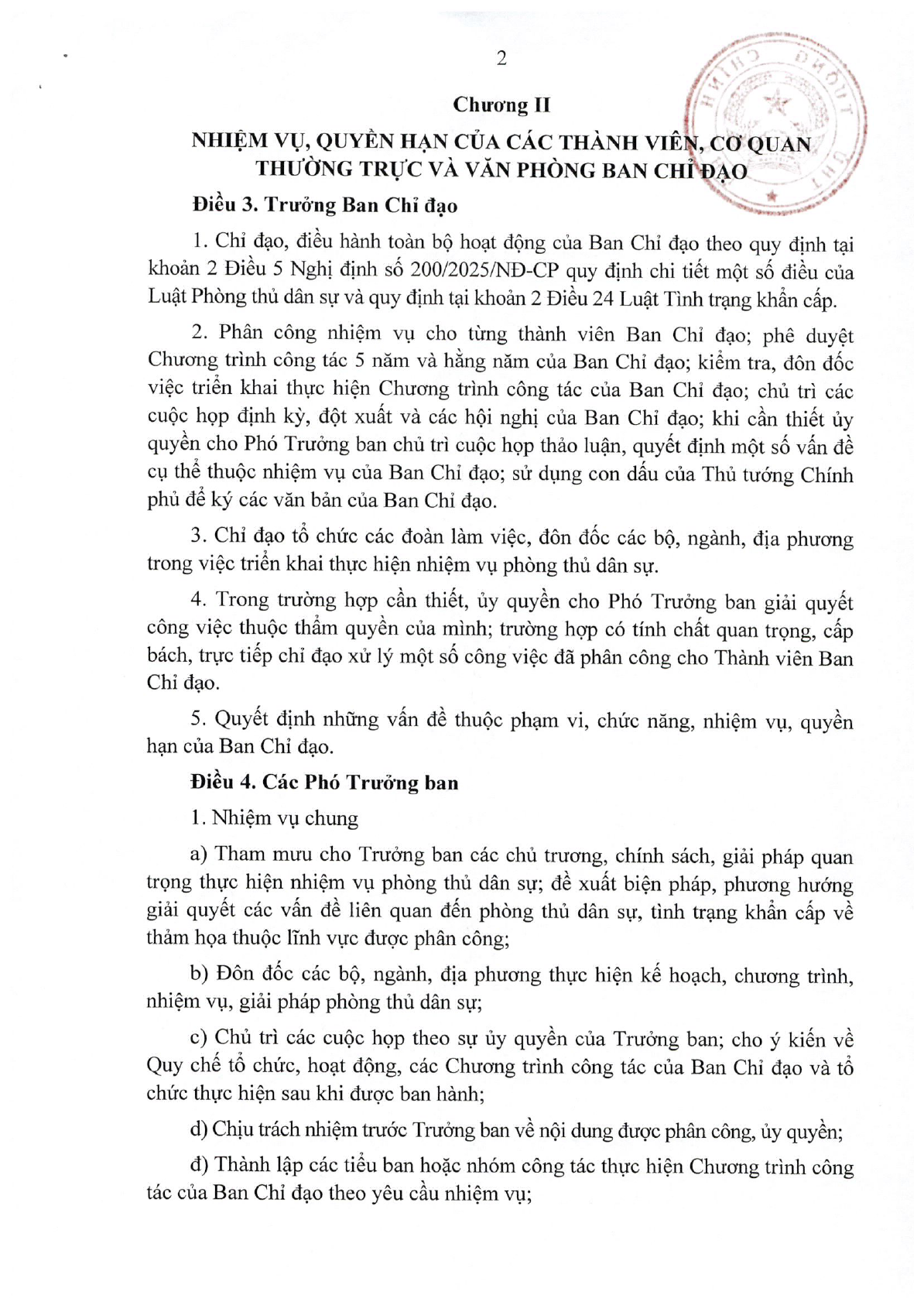 2

Chương II

NHIỆM VỤ, QUYỀN HẠN CỦA CÁC THÀNH VIÊN, CƠ QUAN THƯỜNG TRỰC VÀ VĂN PHÒNG BAN CHỈ ĐẠO

Điều 3. Trưởng Ban Chỉ đạo

1. Chỉ đạo, điều hành toàn bộ hoạt động của Ban Chỉ đạo theo quy định tại khoản 2 Điều 5 Nghị định số 200/2025/NĐ-CP quy định chi tiết một số điều của Luật Phòng thủ dân sự và quy định tại khoản 2 Điều 24 Luật Tình trạng khẩn cấp.

2. Phân công nhiệm vụ cho từng thành viên Ban Chỉ đạo; phê duyệt Chương trình công tác 5 năm và hằng năm của Ban Chỉ đạo; kiểm tra, đôn đốc việc triển khai thực hiện Chương trình công tác của Ban Chỉ đạo; chủ trì các cuộc họp định kỳ, đột xuất và các hội nghị của Ban Chỉ đạo; khi cần thiết ủy quyền cho Phó Trưởng ban chủ trì cuộc họp thảo luận, quyết định một số vấn đề cụ thể thuộc nhiệm vụ của Ban Chỉ đạo; sử dụng con dấu của Thủ tướng Chính phủ để ký các văn bản của Ban Chỉ đạo.

3. Chỉ đạo tổ chức các đoàn làm việc, đôn đốc các bộ, ngành, địa phương trong việc triển khai thực hiện nhiệm vụ phòng thủ dân sự.

4. Trong trường hợp cần thiết, ủy quyền cho Phó Trưởng ban giải quyết công việc thuộc thẩm quyền của mình; trường hợp có tính chất quan trọng, cấp bách, trực tiếp chỉ đạo xử lý một số công việc đã phân công cho Thành viên Ban Chỉ đạo.

5. Quyết định những vấn đề thuộc phạm vi, chức năng, nhiệm vụ, quyền hạn của Ban Chỉ đạo.

Điều 4. Các Phó Trưởng ban

1. Nhiệm vụ chung

a) Tham mưu cho Trưởng ban các chủ trương, chính sách, giải pháp quan trọng thực hiện nhiệm vụ phòng thủ dân sự; đề xuất biện pháp, phương hướng giải quyết các vấn đề liên quan đến phòng thủ dân sự, tình trạng khẩn cấp về thảm họa thuộc lĩnh vực được phân công;

b) Đôn đốc các bộ, ngành, địa phương thực hiện kế hoạch, chương trình, nhiệm vụ, giải pháp phòng thủ dân sự;

c) Chủ trì các cuộc họp theo sự ủy quyền của Trưởng ban; cho ý kiến về Quy chế tổ chức, hoạt động, các Chương trình công tác của Ban Chỉ đạo và tổ chức thực hiện sau khi được ban hành;

d) Chịu trách nhiệm trước Trưởng ban về nội dung được phân công, ủy quyền;

đ) Thành lập các tiểu ban hoặc nhóm công tác thực hiện Chương trình công tác của Ban Chỉ đạo theo yêu cầu nhiệm vụ;